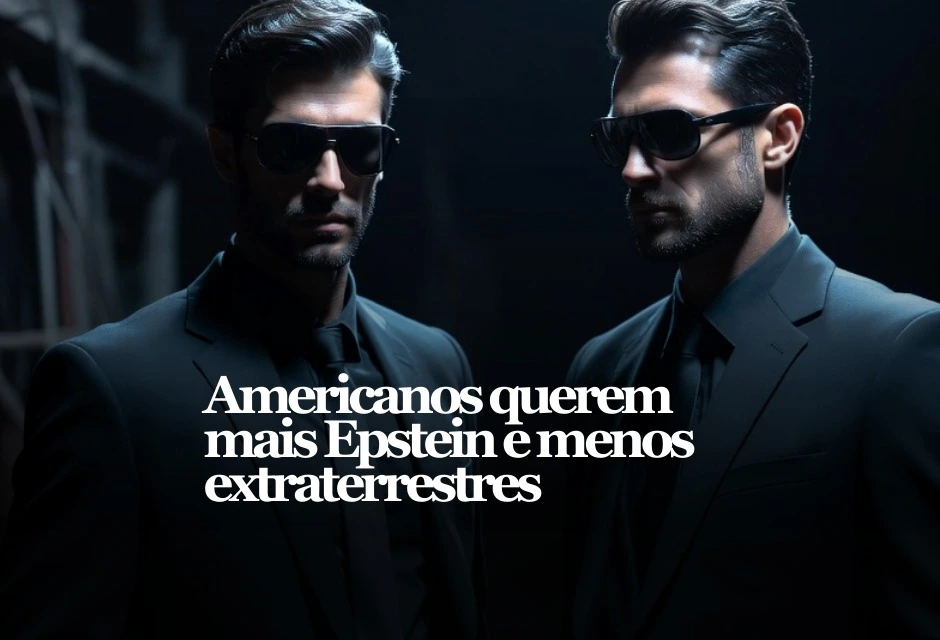 Americanos querem mais Epstein e menos extraterrestres